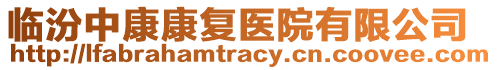 临汾中康康复医院有限公司
http://lfabrahamtracy.cn.coovee.com